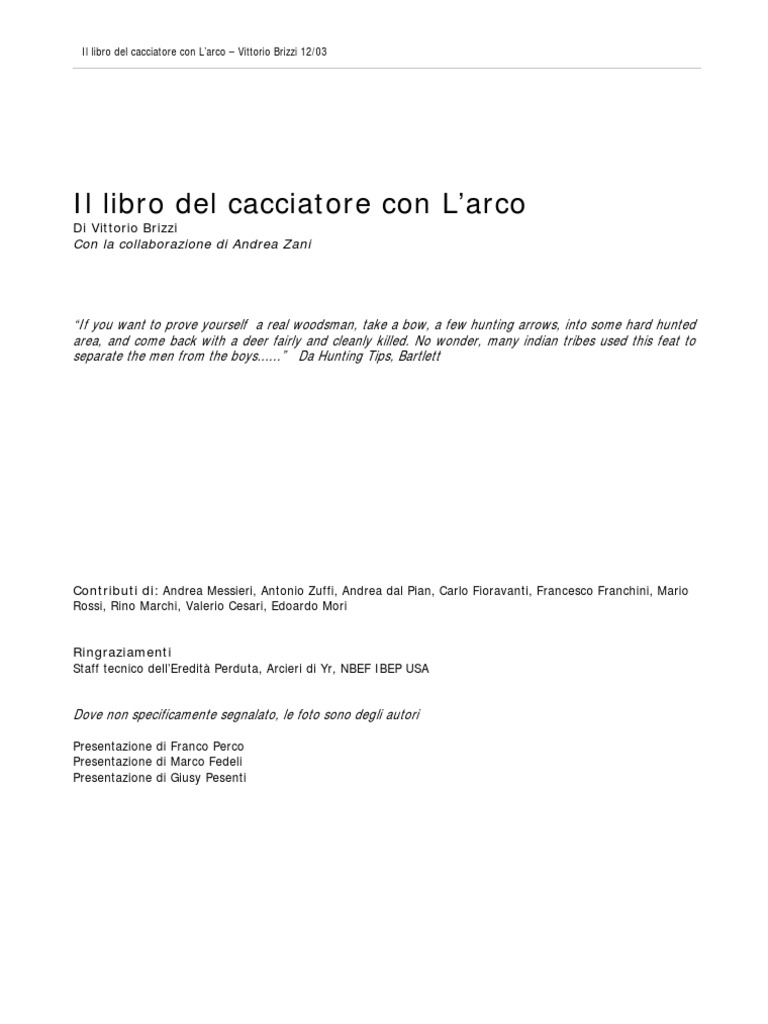 Il libro del cacciatore con L'arco – Vittorio Brizzi 12/03

Il libro del cacciatore con L'arco
Di Vittorio Brizzi
Con la collaborazione di Andrea Zani

"If you want to prove yourself a real woodsman, take a bow, a few hunting arrows, into some hard hunted area, and come back with a deer fairly and cleanly killed. No wonder, many indian tribes used this feat to separate the men from the boys......" Da Hunting Tips, Bartlett

Contributi di: Andrea Messieri, Antonio Zuffi, Andrea dal Pian, Carlo Fioravanti, Francesco Franchini, Mario Rossi, Rino Marchi, Valerio Cesari, Edoardo Mori

Ringraziamenti
Staff tecnico dell'Eredità Perduta, Arcieri di Yr, NBEF IBEP USA

Dove non specificamente segnalato, le foto sono degli autori

Presentazione di Franco Perco
Presentazione di Marco Fedeli
Presentazione di Giusy Pesenti